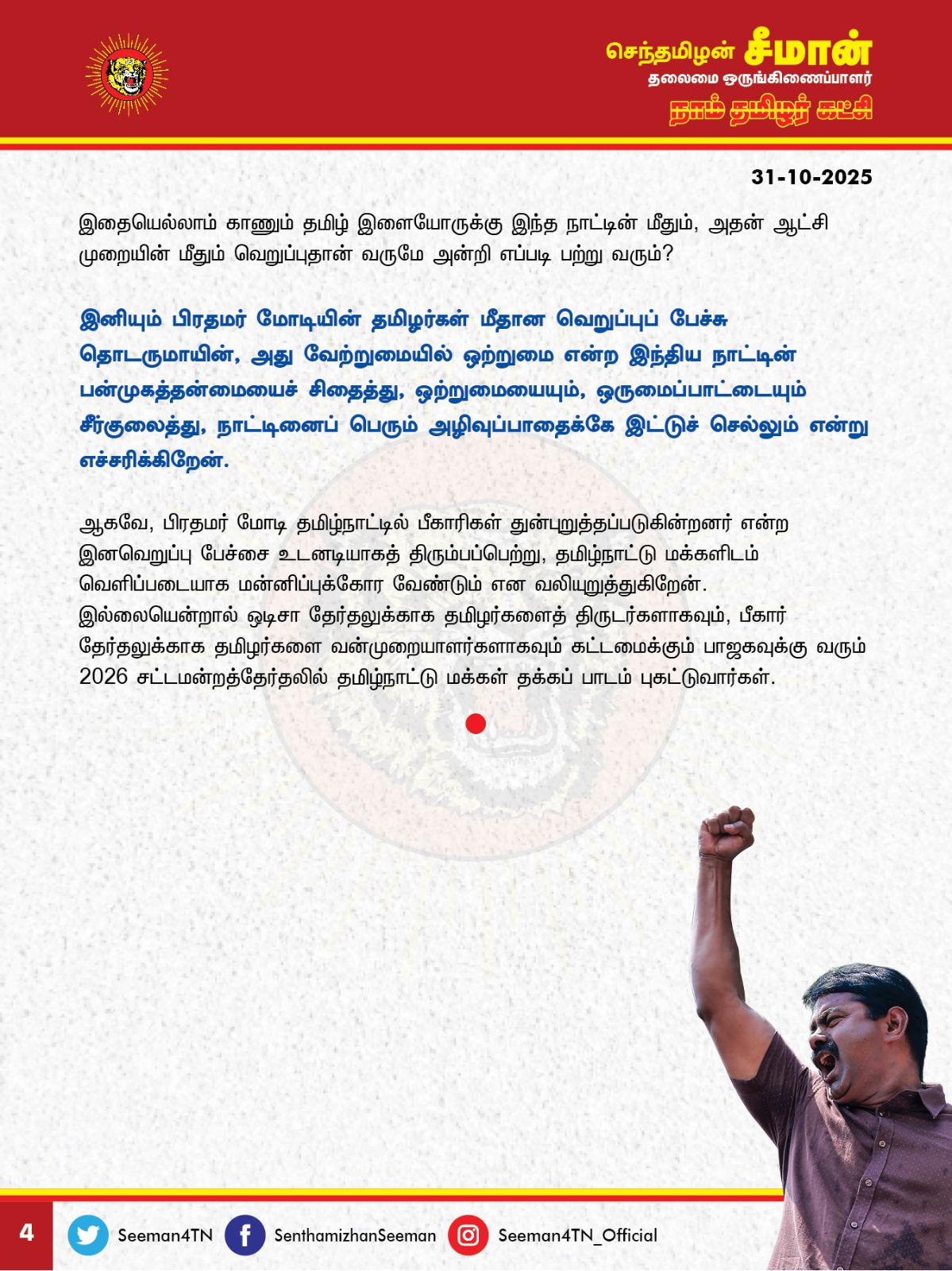 செந்தமிழன் சீமான்
தலைமை ஒருங்கிணைப்பாளர்
நாம் தமிழர் கட்சி

31-10-2025

இதையெல்லாம் காணும் தமிழ் இளையோருக்கு இந்த நாட்டின் மீதும், அதன் ஆட்சி முறையின் மீதும் வெறுப்புதான் வருமே அன்றி எப்படி பற்று வரும்?

இனியும் பிரதமர் மோடியின் தமிழர்கள் மீதான வெறுப்புப் பேச்சு தொடருமாயின், அது வேற்றுமையில் ஒற்றுமை என்ற இந்திய நாட்டின் பன்முகத்தன்மையைச் சிதைத்து, ஒற்றுமையையும், ஒருமைப்பாட்டையும் சீர்குலைத்து, நாட்டினைப் பெரும் அழிவுப்பாதைக்கே இட்டுச் செல்லும் என்று எச்சரிக்கிறேன்.

ஆகவே, பிரதமர் மோடி தமிழ்நாட்டில் பீகாரிகள் துன்புறுத்தப்படுகின்றனர் என்ற இனவெறுப்பு பேச்சை உடனடியாகத் திரும்பப்பெற்று, தமிழ்நாட்டு மக்களிடம் வெளிப்படையாக மன்னிப்புக்கோர வேண்டும் என வலியுறுத்துகிறேன். இல்லையென்றால் ஒடிசா தேர்தலுக்காக தமிழர்களைத் திருடர்களாகவும், பீகார் தேர்தலுக்காக தமிழர்களை வன்முறையாளர்களாகவும் கட்டமைக்கும் பாஜகவுக்கு வரும் 2026 சட்டமன்றத்தேர்தலில் தமிழ்நாட்டு மக்கள் தக்கப் பாடம் புகட்டுவார்கள்.

4 Seeman4TN SenthamizhanSeeman Seeman4TN_Official